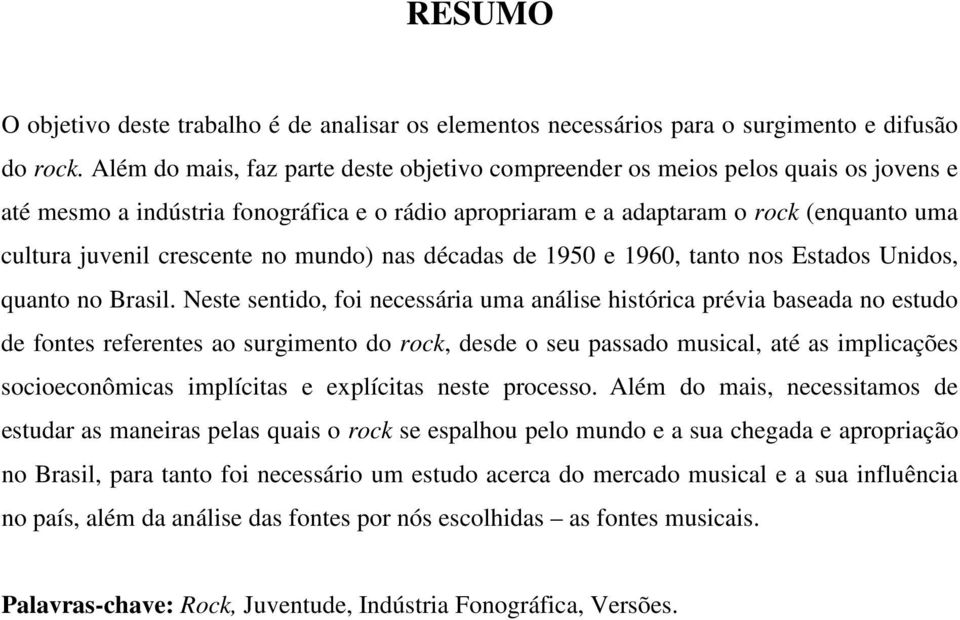 RESUMO

O objetivo deste trabalho é de analisar os elementos necessários para o surgimento e difusão do rock. Além do mais, faz parte deste objetivo compreender os meios pelos quais os jovens e até mesmo a indústria fonográfica e o rádio apropriaram e a adaptaram o rock (enquanto uma cultura juvenil crescente no mundo) nas décadas de 1950 e 1960, tanto nos Estados Unidos, quanto no Brasil. Neste sentido, foi necessária uma análise histórica prévia baseada no estudo de fontes referentes ao surgimento do rock, desde o seu passado musical, até as implicações socioeconômicas implícitas e explícitas neste processo. Além do mais, necessitamos de estudar as maneiras pelas quais o rock se espalhou pelo mundo e a sua chegada e apropriação no Brasil, para tanto foi necessário um estudo acerca do mercado musical e a sua influência no país, além da análise das fontes por nós escolhidas – as fontes musicais.

Palavras-chave: Rock, Juventude, Indústria Fonográfica, Versões.